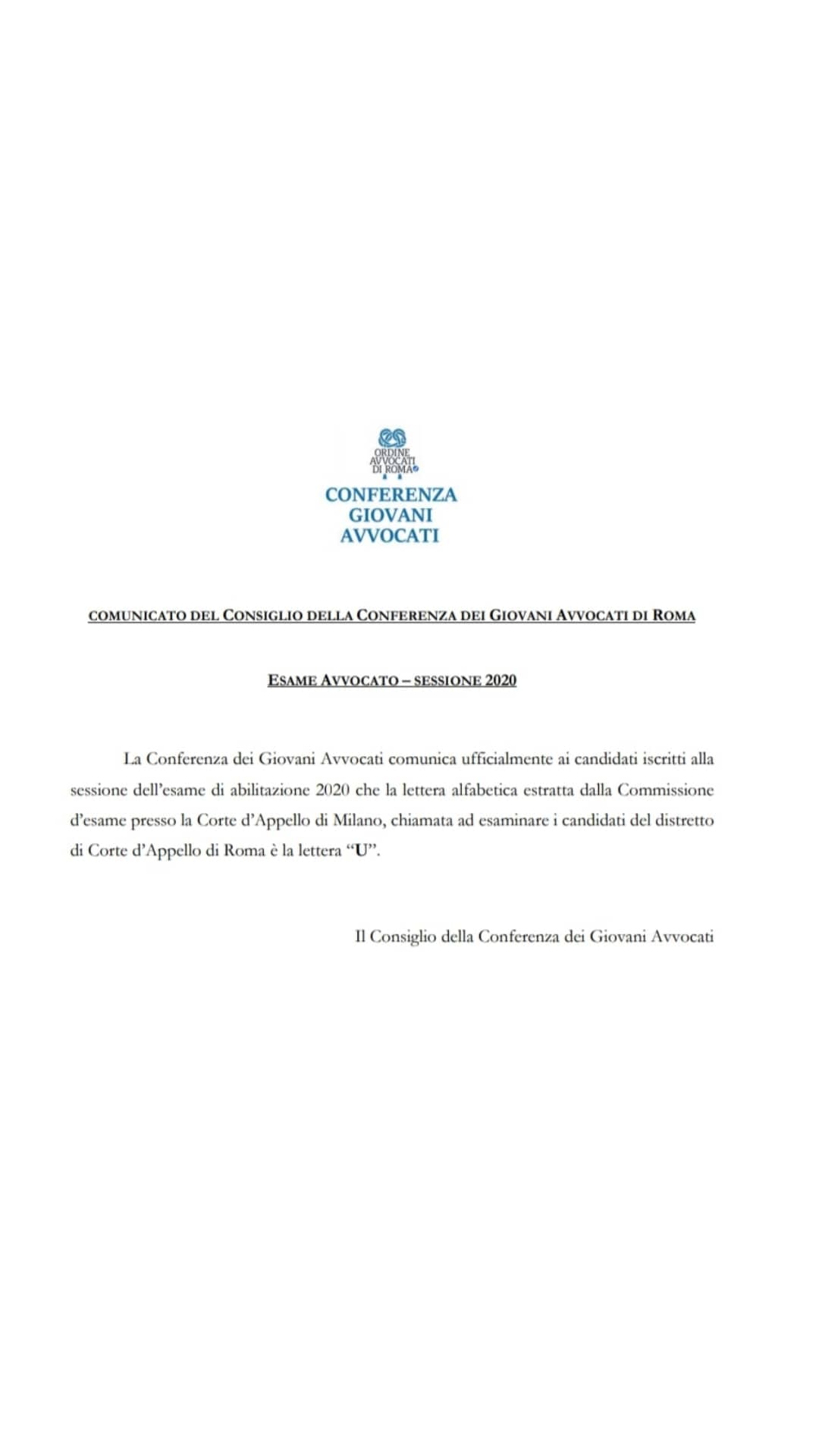 ORDINE AVVOCATI DI ROMA

CONFERENZA GIOVANI AVVOCATI

COMUNICATO DEL CONSIGLIO DELLA CONFERENZA DEI GIOVANI AVVOCATI DI ROMA

ESAME AVVOCATO – SESSIONE 2020

La Conferenza dei Giovani Avvocati comunica ufficialmente ai candidati iscritti alla sessione dell'esame di abilitazione 2020 che la lettera alfabetica estratta dalla Commissione d'esame presso la Corte d'Appello di Milano, chiamata ad esaminare i candidati del distretto di Corte d'Appello di Roma è la lettera "U".

Il Consiglio della Conferenza dei Giovani Avvocati